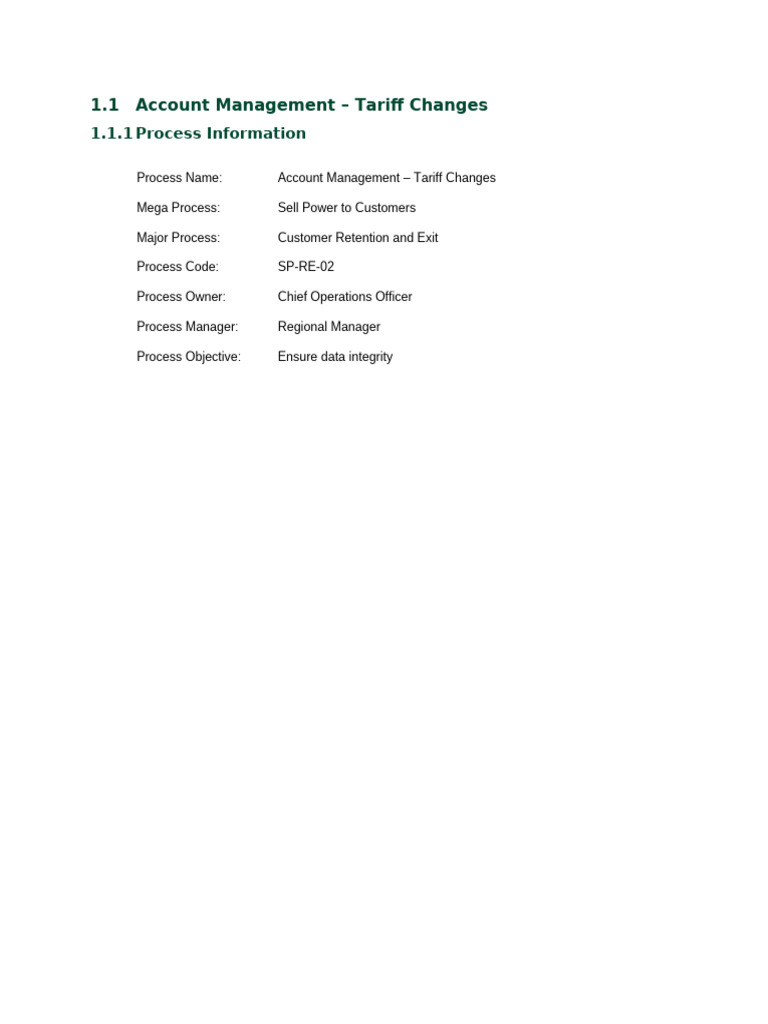 1.1 Account Management – Tariff Changes

1.1.1 Process Information

Process Name: Account Management – Tariff Changes

Mega Process: Sell Power to Customers

Major Process: Customer Retention and Exit

Process Code: SP-RE-02

Process Owner: Chief Operations Officer

Process Manager: Regional Manager

Process Objective: Ensure data integrity